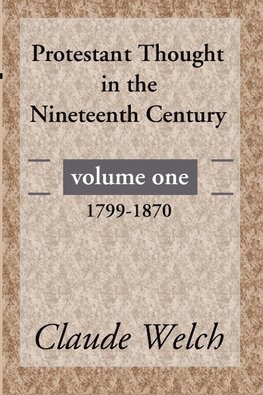 Protestant Thought in the Nineteenth Century

volume one

1799-1870

Claude Welch